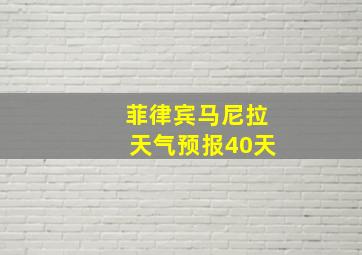 菲律宾马尼拉
天气预报40天